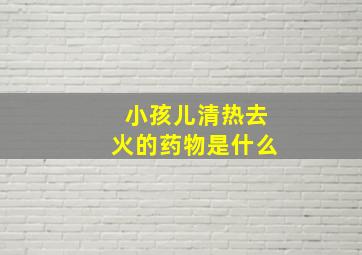 小孩儿清热去火的药物是什么